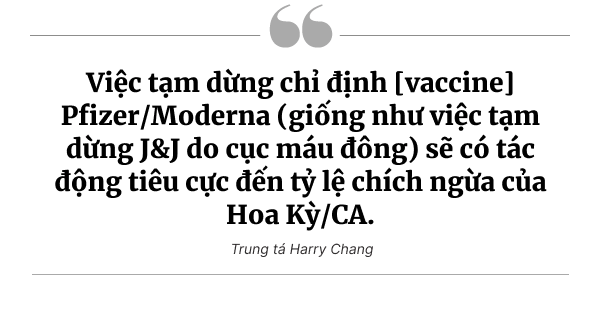 Việc tạm dừng chỉ định [vaccine] Pfizer/Moderna (giống như việc tạm dừng J&J do cục máu đông) sẽ có tác động tiêu cực đến tỷ lệ chích ngừa của Hoa Kỳ/CA.

Trung tá Harry Chang